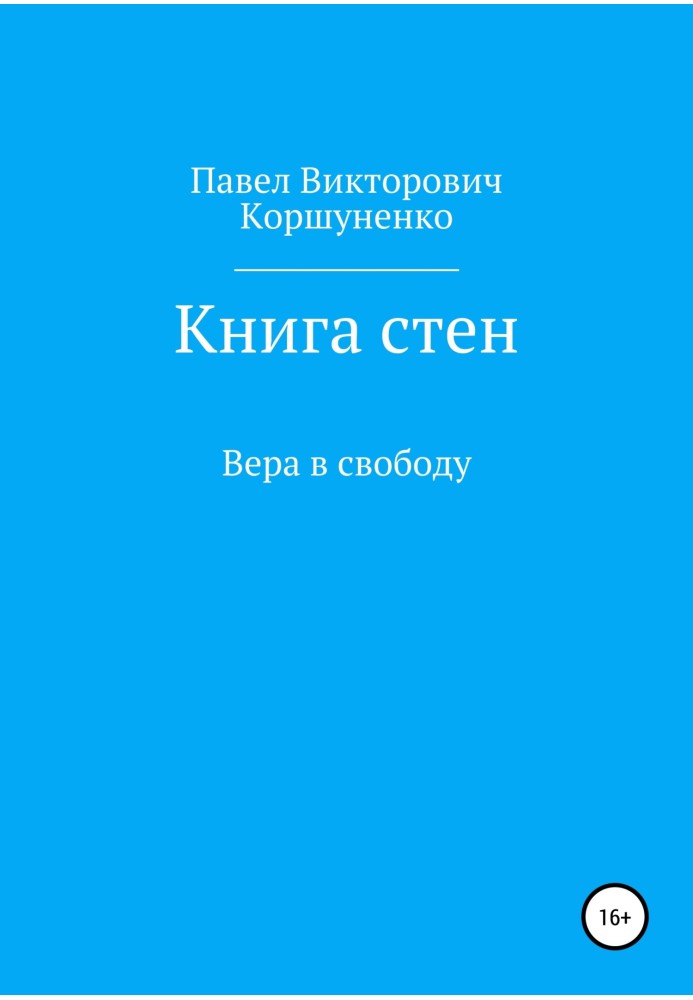 Павел Викторович Коршуненко

Книга стен

Вера в свободу

16+